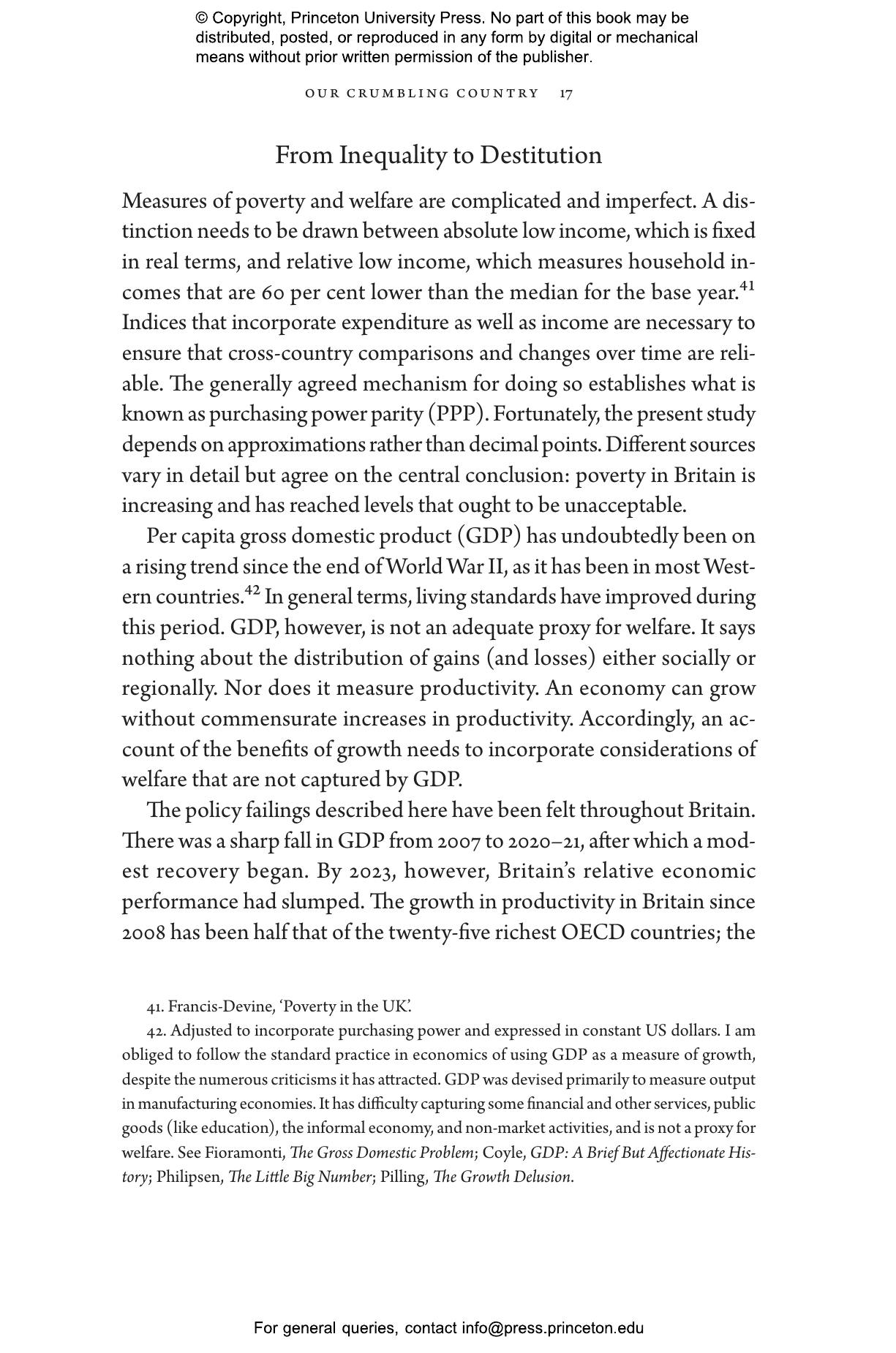 © Copyright, Princeton University Press. No part of this book may be distributed, posted, or reproduced in any form by digital or mechanical means without prior written permission of the publisher.

OUR CRUMBLING COUNTRY 17

From Inequality to Destitution

Measures of poverty and welfare are complicated and imperfect. A distinction needs to be drawn between absolute low income, which is fixed in real terms, and relative low income, which measures household incomes that are 60 per cent lower than the median for the base year.$^{41}$ Indices that incorporate expenditure as well as income are necessary to ensure that cross-country comparisons and changes over time are reliable. The generally agreed mechanism for doing so establishes what is known as purchasing power parity (PPP). Fortunately, the present study depends on approximations rather than decimal points. Different sources vary in detail but agree on the central conclusion: poverty in Britain is increasing and has reached levels that ought to be unacceptable.

Per capita gross domestic product (GDP) has undoubtedly been on a rising trend since the end of World War II, as it has been in most Western countries.$^{42}$ In general terms, living standards have improved during this period. GDP, however, is not an adequate proxy for welfare. It says nothing about the distribution of gains (and losses) either socially or regionally. Nor does it measure productivity. An economy can grow without commensurate increases in productivity. Accordingly, an account of the benefits of growth needs to incorporate considerations of welfare that are not captured by GDP.

The policy failings described here have been felt throughout Britain. There was a sharp fall in GDP from 2007 to 2020–21, after which a modest recovery began. By 2023, however, Britain's relative economic performance had slumped. The growth in productivity in Britain since 2008 has been half that of the twenty-five richest OECD countries; the

41. Francis-Devine, 'Poverty in the UK'.

42. Adjusted to incorporate purchasing power and expressed in constant US dollars. I am obliged to follow the standard practice in economics of using GDP as a measure of growth, despite the numerous criticisms it has attracted. GDP was devised primarily to measure output in manufacturing economies. It has difficulty capturing some financial and other services, public goods (like education), the informal economy, and non-market activities, and is not a proxy for welfare. See Fioramonti, The Gross Domestic Problem; Coyle, GDP: A Brief But Affectionate History; Philipsen, The Little Big Number; Pilling, The Growth Delusion.

For general queries, contact info@press.princeton.edu